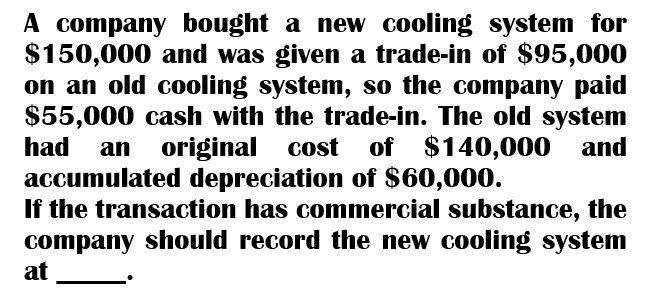 A company bought a new cooling system for \$150,000 and was given a trade-in of \$95,000 on an old cooling system, so the company paid \$55,000 cash with the trade-in. The old system had an original cost of \$140,000 and accumulated depreciation of \$60,000.
If the transaction has commercial substance, the company should record the new cooling system at _____.